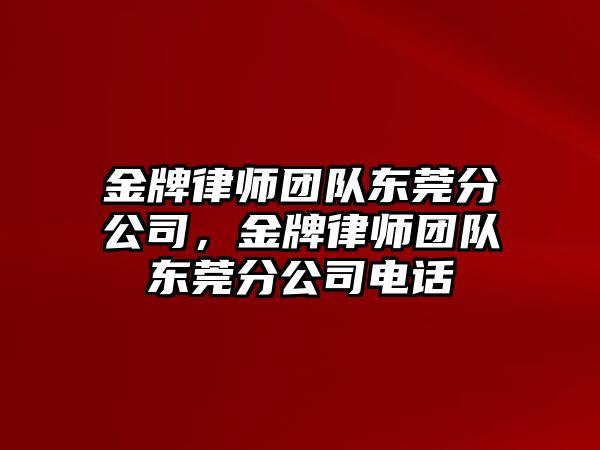 金牌律师团队东莞分公司，金牌律师团队东莞分公司电话